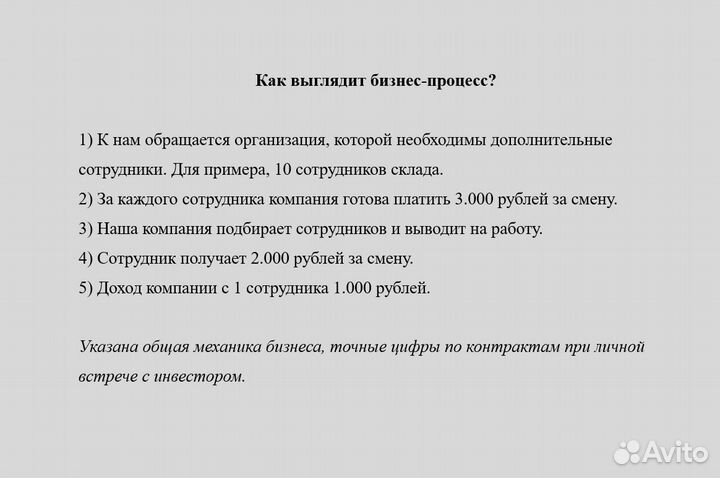 Как выглядит бизнес-процесс?

1) К нам обращается организация, которой необходимы дополнительные сотрудники. Для примера, 10 сотрудников склада.
2) За каждого сотрудника компания готова платить 3.000 рублей за смену.
3) Наша компания подбирает сотрудников и выводит на работу.
4) Сотрудник получает 2.000 рублей за смену.
5) Доход компании с 1 сотрудника 1.000 рублей.

Указана общая механика бизнеса, точные цифры по контрактам при личной встрече с инвестором.

Avito